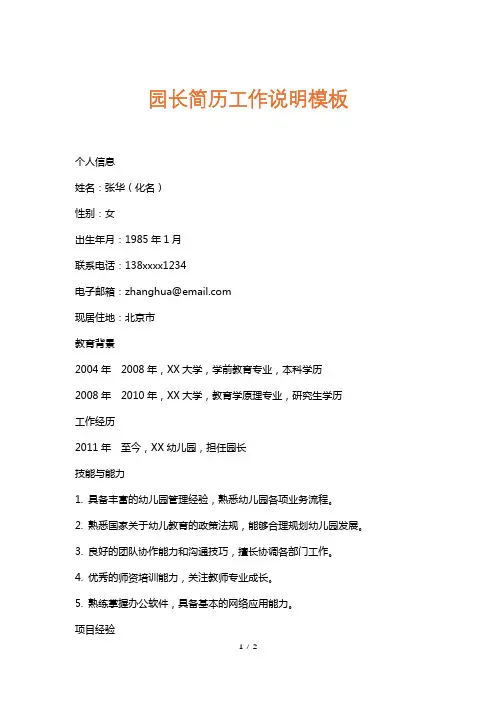 园长简历工作说明模板

个人信息

姓名：张华（化名）

性别：女

出生年月：1985 年 1 月

联系电话：138xxxx1234

电子邮箱：zhanghua@email.com

现居住地：北京市

教育背景

2004 年　2008 年，XX 大学，学前教育专业，本科学历

2008 年　2010 年，XX 大学，教育学原理专业，研究生学历

工作经历

2011 年　至今，XX 幼儿园，担任园长

技能与能力

1. 具备丰富的幼儿园管理经验，熟悉幼儿园各项业务流程。

2. 熟悉国家关于幼儿教育的政策法规，能够合理规划幼儿园发展。

3. 良好的团队协作能力和沟通技巧，擅长协调各部门工作。

4. 优秀的师资培训能力，关注教师专业成长。

5. 熟练掌握办公软件，具备基本的网络应用能力。

项目经验

1 / 2